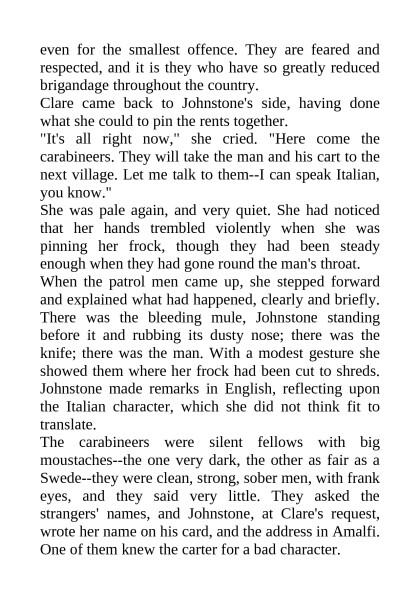 even for the smallest offence. They are feared and respected, and it is they who have so greatly reduced brigandage throughout the country.

Clare came back to Johnstone's side, having done what she could to pin the rents together.

"It's all right now," she cried. "Here come the carabineers. They will take the man and his cart to the next village. Let me talk to them--I can speak Italian, you know."

She was pale again, and very quiet. She had noticed that her hands trembled violently when she was pinning her frock, though they had been steady enough when they had gone round the man's throat.

When the patrol men came up, she stepped forward and explained what had happened, clearly and briefly. There was the bleeding mule, Johnstone standing before it and rubbing its dusty nose; there was the knife; there was the man. With a modest gesture she showed them where her frock had been cut to shreds. Johnstone made remarks in English, reflecting upon the Italian character, which she did not think fit to translate.

The carabineers were silent fellows with big moustaches--the one very dark, the other as fair as a Swede--they were clean, strong, sober men, with frank eyes, and they said very little. They asked the strangers' names, and Johnstone, at Clare's request, wrote her name on his card, and the address in Amalfi. One of them knew the carter for a bad character.